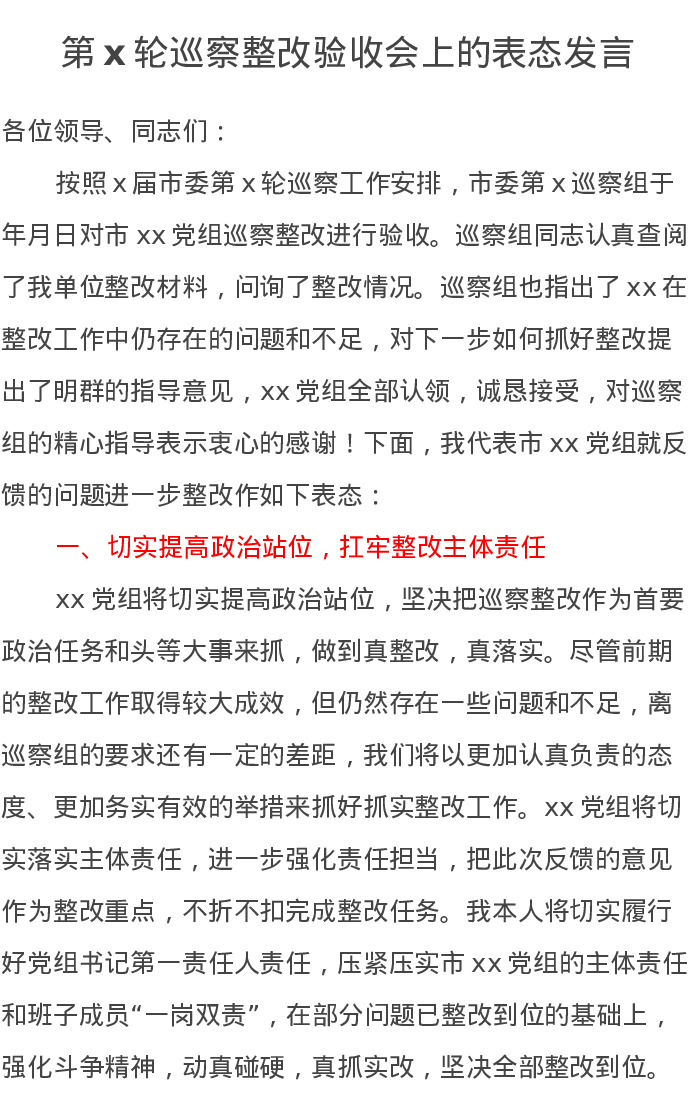 第x轮巡察整改验收会上的表态发言

各位领导、同志们：

按照x届市委第x轮巡察工作安排，市委第x巡察组于年月日对市xx党组巡察整改进行验收。巡察组同志认真查阅了我单位整改材料，问询了整改情况。巡察组也指出了xx在整改工作中仍存在的问题和不足，对下一步如何抓好整改提出了明群的指导意见，xx党组全部认领，诚恳接受，对巡察组的精心指导表示衷心的感谢！下面，我代表市xx党组就反馈的问题进一步整改作如下表态：

一、切实提高政治站位，扛牢整改主体责任

xx党组将切实提高政治站位，坚决把巡察整改作为首要政治任务和头等大事来抓，做到真整改，真落实。尽管前期的整改工作取得较大成效，但仍然存在一些问题和不足，离巡察组的要求还有一定的差距，我们将以更加认真负责的态度、更加务实有效的举措来抓好抓实整改工作。xx党组将切实落实主体责任，进一步强化责任担当，把此次反馈的意见作为整改重点，不折不扣完成整改任务。我本人将切实履行好党组书记第一责任人责任，压紧压实市xx党组的主体责任和班子成员“一岗双责”，在部分问题已整改到位的基础上，强化斗争精神，动真碰硬，真抓实改，坚决全部整改到位。